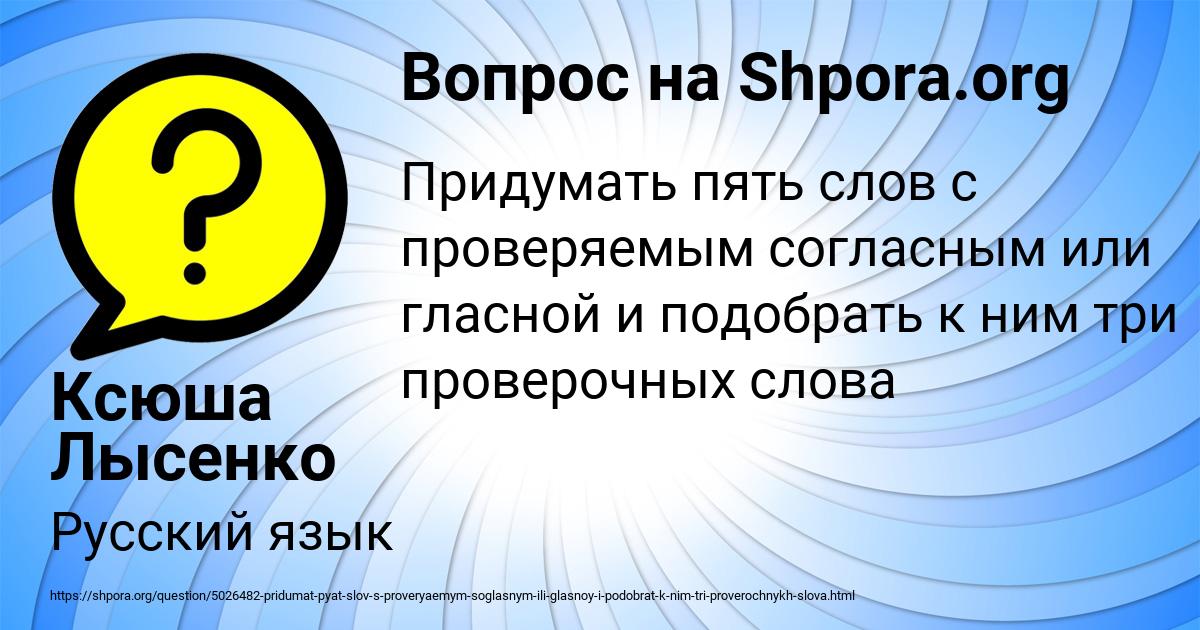 Вопрос на Shpora.org

Придумать пять слов с проверяемым согласным или гласной и подобрать к ним три проверочных слова

Ксюша Лысенко

Русский язык

https://shpora.org/question/5026482-pridumat-pyat-slov-s-proveryaemym-soglasnym-ili-glasnoy-i-podobrat-k-nim-tri-proverochnykh-slova.html